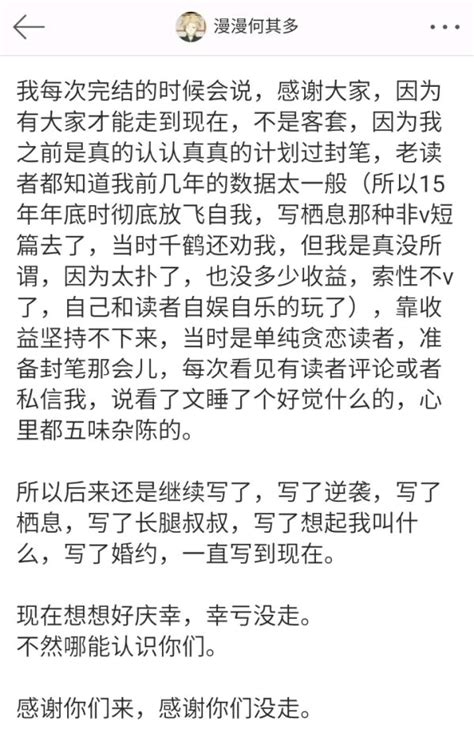 漫漫何其多

我每次完结的时候会说，感谢大家，因为有大家才能走到现在，不是客套，因为我之前是真的认认真真的计划过封笔，老读者都知道我前几年的数据太一般（所以15年年底时彻底放飞自我，写栖息那种非v短篇去了，当时千鹤还劝我，但我是真没所谓，因为太扑了，也没多少收益，索性不v了，自己和读者自娱自乐的玩了），靠收益坚持不下来，当时是单纯贪恋读者，准备封笔那会儿，每次看见有读者评论或者私信我，说看了文睡了个好觉什么的，心里都五味杂陈的。

所以后来还是继续写了，写了逆袭，写了栖息，写了长腿叔叔，写了想起我叫什么，写了婚约，一直写到现在。

现在想想好庆幸，幸亏没走。
不然哪能认识你们。

感谢你们来，感谢你们没走。